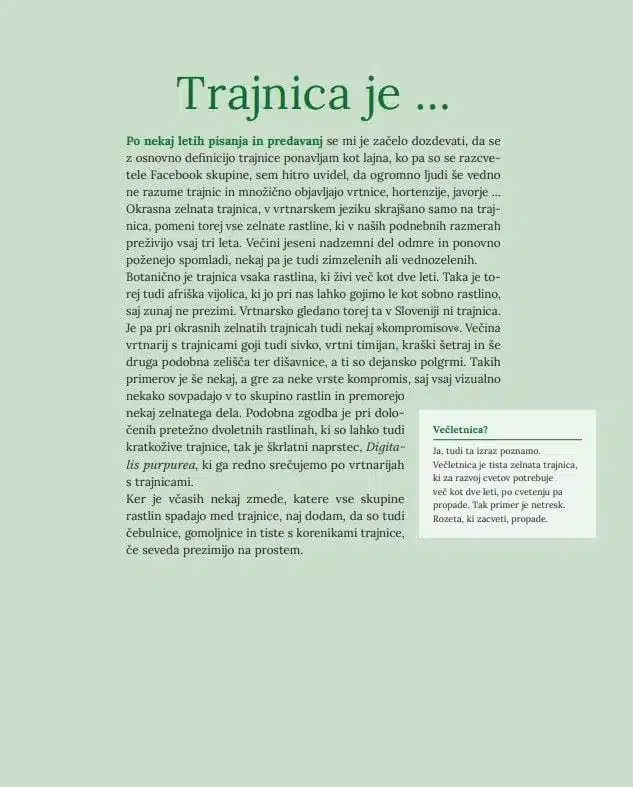 Trajnica je ...

Po nekaj letih pisanja in predavanj se mi je začelo dozdevati, da se z osnovno definicijo trajnice ponavljam kot lajna, ko pa so se razcvetele Facebook skupine, sem hitro uvidel, da ogromno ljudi še vedno ne razume trajnic in množično objavljajo vrtnice, hortenzije, javorje ... Okrasna zelnata trajnica, v vrtnarskem jeziku skrajšano samo na trajnica, pomeni torej vse zelnate rastline, ki v naših podnebnih razmerah preživijo vsaj tri leta. Večini jeseni nadzemni del odmre in ponovno poženejo spomladi, nekaj pa je tudi zimzelenih ali vednozelenih. Botanično je trajnica vsaka rastlina, ki živi več kot dve leti. Taka je torej tudi afriška vijolica, ki jo pri nas lahko gojimo le kot sobno rastlino, saj zunaj ne prezimi. Vrtnarsko gledano torej ta v Sloveniji ni trajnica. Je pa pri okrasnih zelnatih trajnicah tudi nekaj »kompromisov«. Večina vrtnarij s trajnicami goji tudi sivko, vrtni timijan, kraški šetraj in še druga podobna zelišča ter dišavnice, a ti so dejansko polgrmi. Takih primerov je še nekaj, a gre za neke vrste kompromis, saj vsaj vizualno nekako sovpadajo v to skupino rastlin in premorejo nekaj zelnatega dela. Podobna zgodba je pri določenih pretežno dvoletnih rastlinah, ki so lahko tudi kratkožive trajnice, tak je škrlatni naprstec, Digitalis purpurea, ki ga redno srečujemo po vrtnarijah s trajnicami.

Ker je včasih nekaj zmede, katere vse skupine rastlin spadajo med trajnice, naj dodam, da so tudi čebulnice, gomoljnice in tiste s korenikami trajnice, če seveda prezimijo na prostem.

Večletnica?

Ja, tudi ta izraz poznamo. Večletnica je tista zelnata trajnica, ki za razvoj cvetov potrebuje več kot dve leti, po cvetenju pa propade. Tak primer je netresk. Rozeta, ki zacveti, propade.